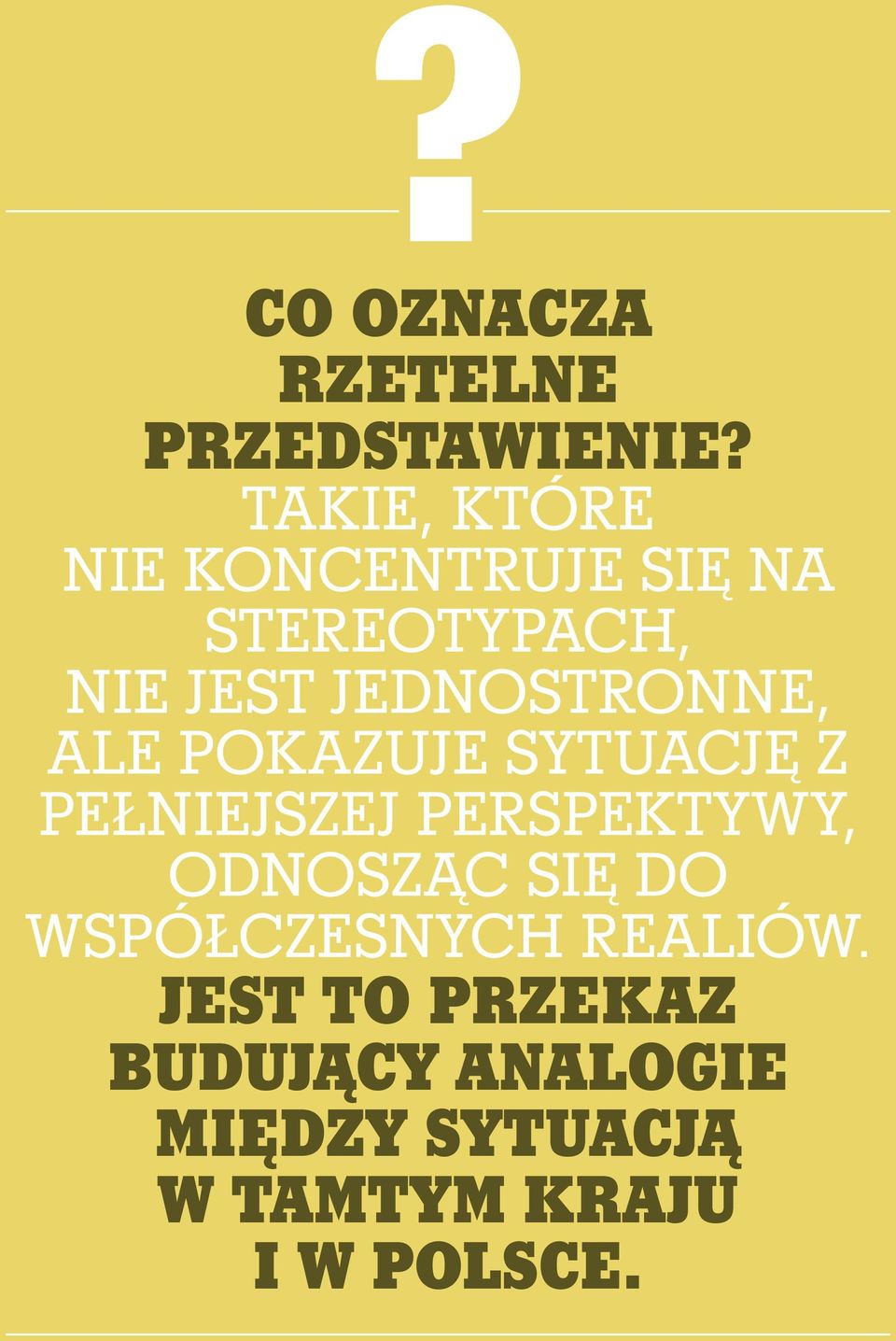 ?

CO OZNACZA RZETELNE PRZEDSTAWIENIE? TAKIE, KTÓRE NIE KONCENTRUJE SIĘ NA STEREOTYPACH, NIE JEST JEDNOSTRONNE, ALE POKAZUJE SYTUACJĘ Z PEŁNIEJSZEJ PERSPEKTYWY, ODNOSZĄC SIĘ DO WSPÓŁCZESNYCH REALIÓW. JEST TO PRZEKAZ BUDUJĄCY ANALOGIE MIĘDZY SYTUACJĄ W TAMTYM KRAJU I W POLSCE.